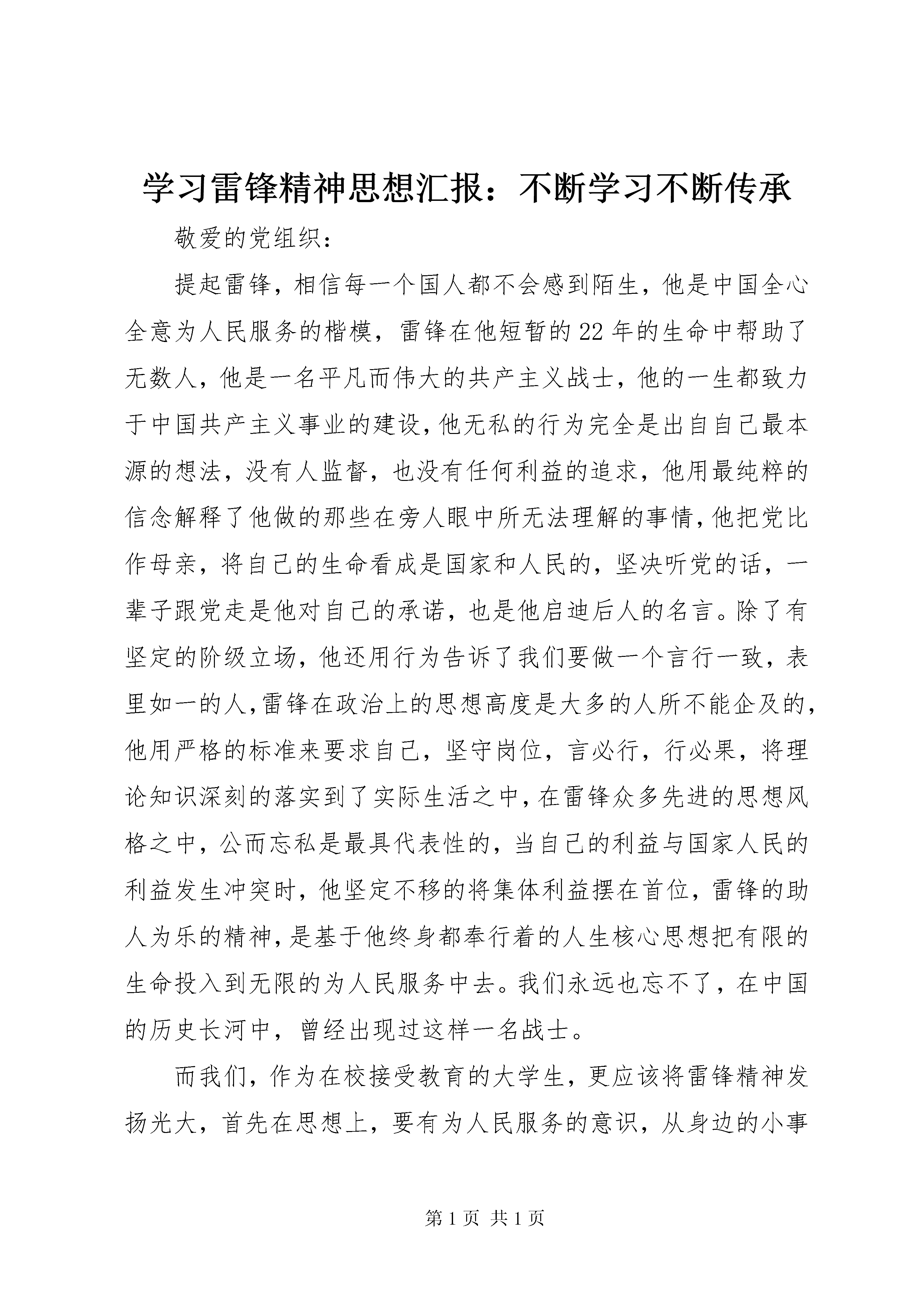 学习雷锋精神思想汇报：不断学习不断传承

敬爱的党组织：

提起雷锋，相信每一个国人都不会感到陌生，他是中国全心全意为人民服务的楷模，雷锋在他短暂的22年的生命中帮助了无数人，他是一名平凡而伟大的共产主义战士，他的一生都致力于中国共产主义事业的建设，他无私的行为完全是出自自己最本源的想法，没有人监督，也没有任何利益的追求，他用最纯粹的信念解释了他做的那些在旁人眼中所无法理解的事情，他把党比作母亲，将自己的生命看成是国家和人民的，坚决听党的话，一辈子跟党走是他对自己的承诺，也是他启迪后人的名言。除了有坚定的阶级立场，他还用行为告诉了我们要做一个言行一致，表里如一的人，雷锋在政治上的思想高度是大多的人所不能企及的，他用严格的标准来要求自己，坚守岗位，言必行，行必果，将理论知识深刻的落实到了实际生活之中，在雷锋众多先进的思想风格之中，公而忘私是最具代表性的，当自己的利益与国家人民的利益发生冲突时，他坚定不移的将集体利益摆在首位，雷锋的助人为乐的精神，是基于他终身都奉行着的人生核心思想把有限的生命投入到无限的为人民服务中去。我们永远也忘不了，在中国的历史长河中，曾经出现过这样一名战士。

而我们，作为在校接受教育的大学生，更应该将雷锋精神发扬光大，首先在思想上，要有为人民服务的意识，从身边的小事

第1页 共1页